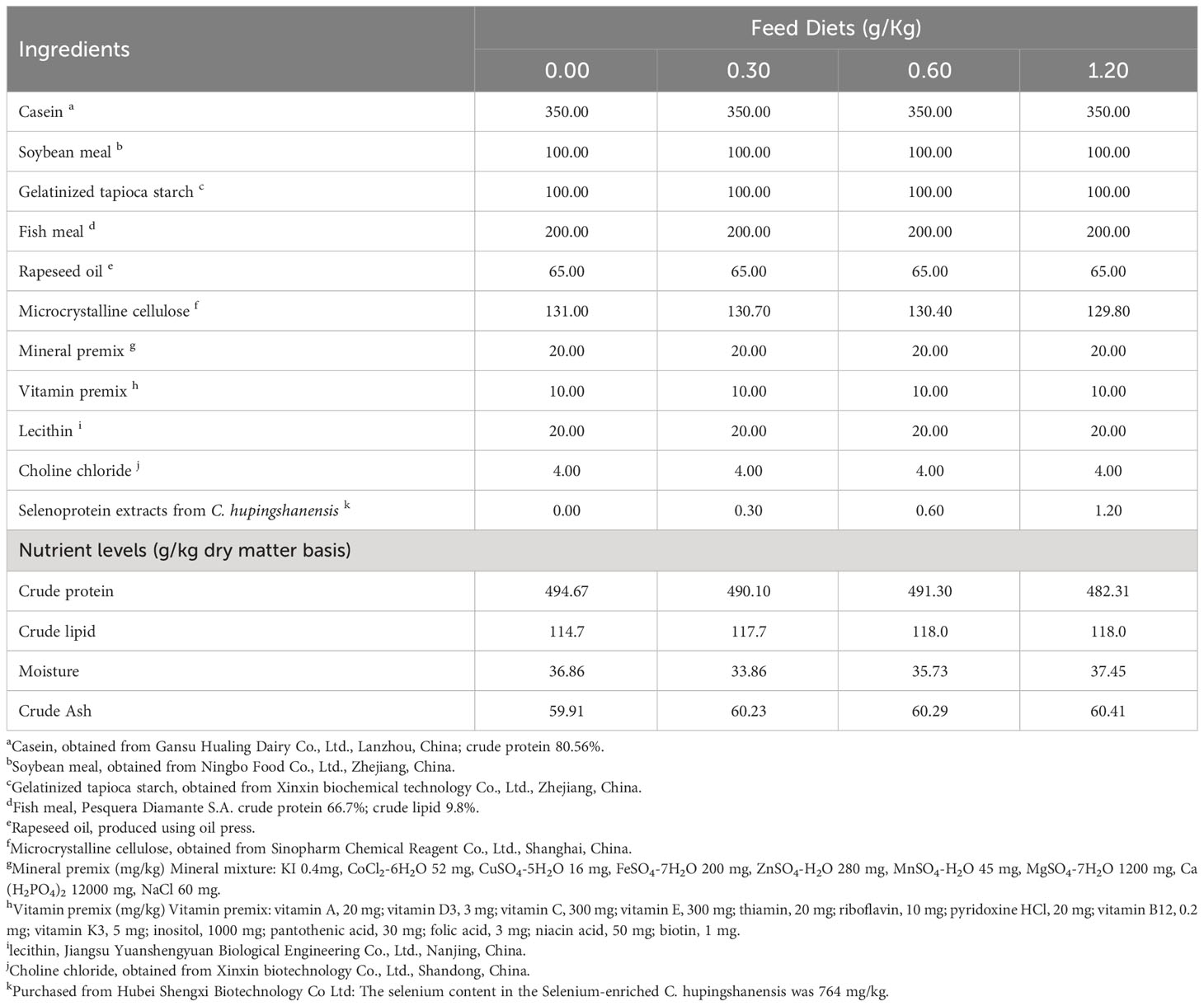 | Ingredients | Feed Diets (g/Kg) | | | |
|---|---|---|---|---|
| | 0.00 | 0.30 | 0.60 | 1.20 |
| Casein $^a$ | 350.00 | 350.00 | 350.00 | 350.00 |
| Soybean meal $^b$ | 100.00 | 100.00 | 100.00 | 100.00 |
| Gelatinized tapioca starch $^c$ | 100.00 | 100.00 | 100.00 | 100.00 |
| Fish meal $^d$ | 200.00 | 200.00 | 200.00 | 200.00 |
| Rapeseed oil $^e$ | 65.00 | 65.00 | 65.00 | 65.00 |
| Microcrystalline cellulose $^f$ | 131.00 | 130.70 | 130.40 | 129.80 |
| Mineral premix $^g$ | 20.00 | 20.00 | 20.00 | 20.00 |
| Vitamin premix $^h$ | 10.00 | 10.00 | 10.00 | 10.00 |
| Lecithin $^i$ | 20.00 | 20.00 | 20.00 | 20.00 |
| Choline chloride $^j$ | 4.00 | 4.00 | 4.00 | 4.00 |
| Selenoprotein extracts from C. hupingshanensis $^k$ | 0.00 | 0.30 | 0.60 | 1.20 |
| Nutrient levels (g/kg dry matter basis) | | | | |
| Crude protein | 494.67 | 490.10 | 491.30 | 482.31 |
| Crude lipid | 114.7 | 117.7 | 118.0 | 118.0 |
| Moisture | 36.86 | 33.86 | 35.73 | 37.45 |
| Crude Ash | 59.91 | 60.23 | 60.29 | 60.41 |

$^a$Casein, obtained from Gansu Hualing Dairy Co., Ltd., Lanzhou, China; crude protein 80.56%.
$^b$Soybean meal, obtained from Ningbo Food Co., Ltd., Zhejiang, China.
$^c$Gelatinized tapioca starch, obtained from Xinxin biochemical technology Co., Ltd., Zhejiang, China.
$^d$Fish meal, Pesquera Diamante S.A. crude protein 66.7%; crude lipid 9.8%.
$^e$Rapeseed oil, produced using oil press.
$^f$Microcrystalline cellulose, obtained from Sinopharm Chemical Reagent Co., Ltd., Shanghai, China.
$^g$Mineral premix (mg/kg) Mineral mixture: KI 0.4mg, $CoCl_2$-$6H_2O$ 52 mg, $CuSO_4$-$5H_2O$ 16 mg, $FeSO_4$-$7H_2O$ 200 mg, $ZnSO_4$-$H_2O$ 280 mg, $MnSO_4$-$H_2O$ 45 mg, $MgSO_4$-$7H_2O$ 1200 mg, Ca $(H_2PO_4)_2$ 12000 mg, NaCl 60 mg.
$^h$Vitamin premix (mg/kg) Vitamin premix: vitamin A, 20 mg; vitamin D3, 3 mg; vitamin C, 300 mg; vitamin E, 300 mg; thiamin, 20 mg; riboflavin, 10 mg; pyridoxine HCl, 20 mg; vitamin B12, 0.2 mg; vitamin K3, 5 mg; inositol, 1000 mg; pantothenic acid, 30 mg; folic acid, 3 mg; niacin acid, 50 mg; biotin, 1 mg.
$^i$lecithin, Jiangsu Yuanshengyuan Biological Engineering Co., Ltd., Nanjing, China.
$^j$Choline chloride, obtained from Xinxin biotechnology Co., Ltd., Shandong, China.
$^k$Purchased from Hubei Shengxi Biotechnology Co Ltd: The selenium content in the Selenium-enriched C. hupingshanensis was 764 mg/kg.